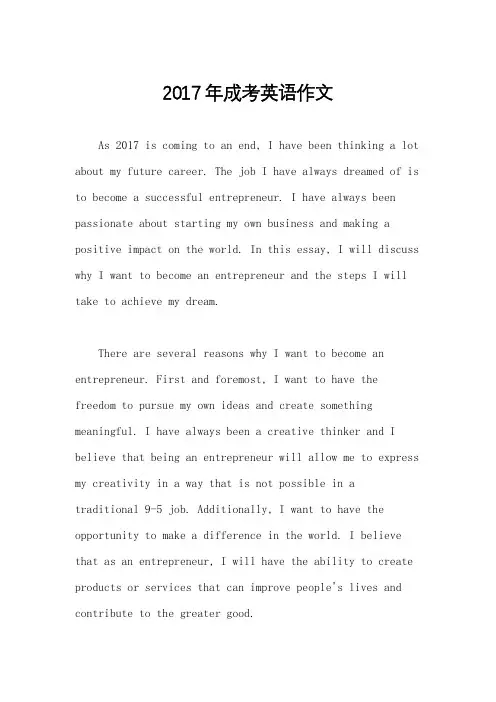 2017年成考英语作文

As 2017 is coming to an end, I have been thinking a lot about my future career. The job I have always dreamed of is to become a successful entrepreneur. I have always been passionate about starting my own business and making a positive impact on the world. In this essay, I will discuss why I want to become an entrepreneur and the steps I will take to achieve my dream.

There are several reasons why I want to become an entrepreneur. First and foremost, I want to have the freedom to pursue my own ideas and create something meaningful. I have always been a creative thinker and I believe that being an entrepreneur will allow me to express my creativity in a way that is not possible in a traditional 9-5 job. Additionally, I want to have the opportunity to make a difference in the world. I believe that as an entrepreneur, I will have the ability to create products or services that can improve people's lives and contribute to the greater good.